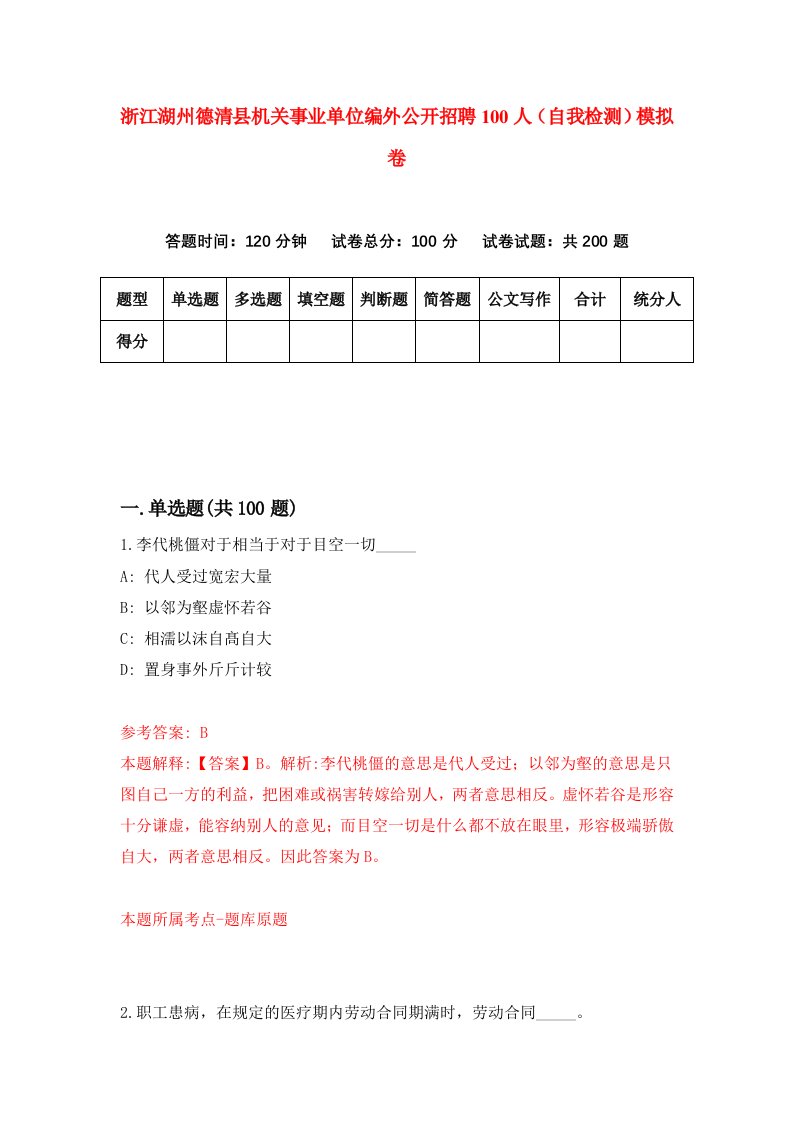 浙江湖州德清县机关事业单位编外公开招聘100人（自我检测）模拟卷

答题时间：120分钟　　试卷总分：100分　　试卷试题：共200题

| 题型 | 单选题 | 多选题 | 填空题 | 判断题 | 简答题 | 公文写作 | 合计 | 统分人 |
|---|---|---|---|---|---|---|---|---|
| 得分 | | | | | | | | |

一.单选题(共100题)

1.李代桃僵对于相当于对于目空一切_____

A: 代人受过宽宏大量

B: 以邻为壑虚怀若谷

C: 相濡以沫自高自大

D: 置身事外斤斤计较

参考答案: B

本题解释:【答案】B。解析:李代桃僵的意思是代人受过；以邻为壑的意思是只图自己一方的利益，把困难或祸害转嫁给别人，两者意思相反。虚怀若谷是形容十分谦虚，能容纳别人的意见；而目空一切是什么都不放在眼里，形容极端骄傲自大，两者意思相反。因此答案为B。

本题所属考点-题库原题

2.职工患病，在规定的医疗期内劳动合同期满时，劳动合同_____。